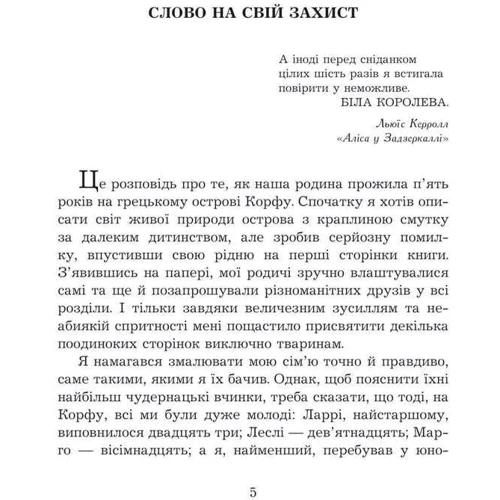 СЛОВО НА СВІЙ ЗАХИСТ

А іноді перед сніданком цілих шість разів я встигала повірити у неможливе.
БІЛА КОРОЛЕВА.

Льюїс Керролл
«Аліса у Задзеркаллі»

Це розповідь про те, як наша родина прожила п'ять років на грецькому острові Корфу. Спочатку я хотів описати світ живої природи острова з краплиною смутку за далеким дитинством, але зробив серйозну помилку, впустивши свою рідню на перші сторінки книги. З'явившись на папері, мої родичі зручно влаштувалися самі та ще й позапрошували різноманітних друзів у всі розділи. І тільки завдяки величезним зусиллям та неабиякій спритності мені пощастило присвятити декілька поодиноких сторінок виключно тваринам.

Я намагався змалювати мою сім'ю точно й правдиво, саме такими, якими я їх бачив. Однак, щоб пояснити їхні найбільш чудернацькі вчинки, треба сказати, що тоді, на Корфу, всі ми були дуже молоді: Ларрі, найстаршому, виповнилося двадцять три; Леслі — дев'ятнадцять; Марго — вісімнадцять; а я, найменший, перебував у юно-

5